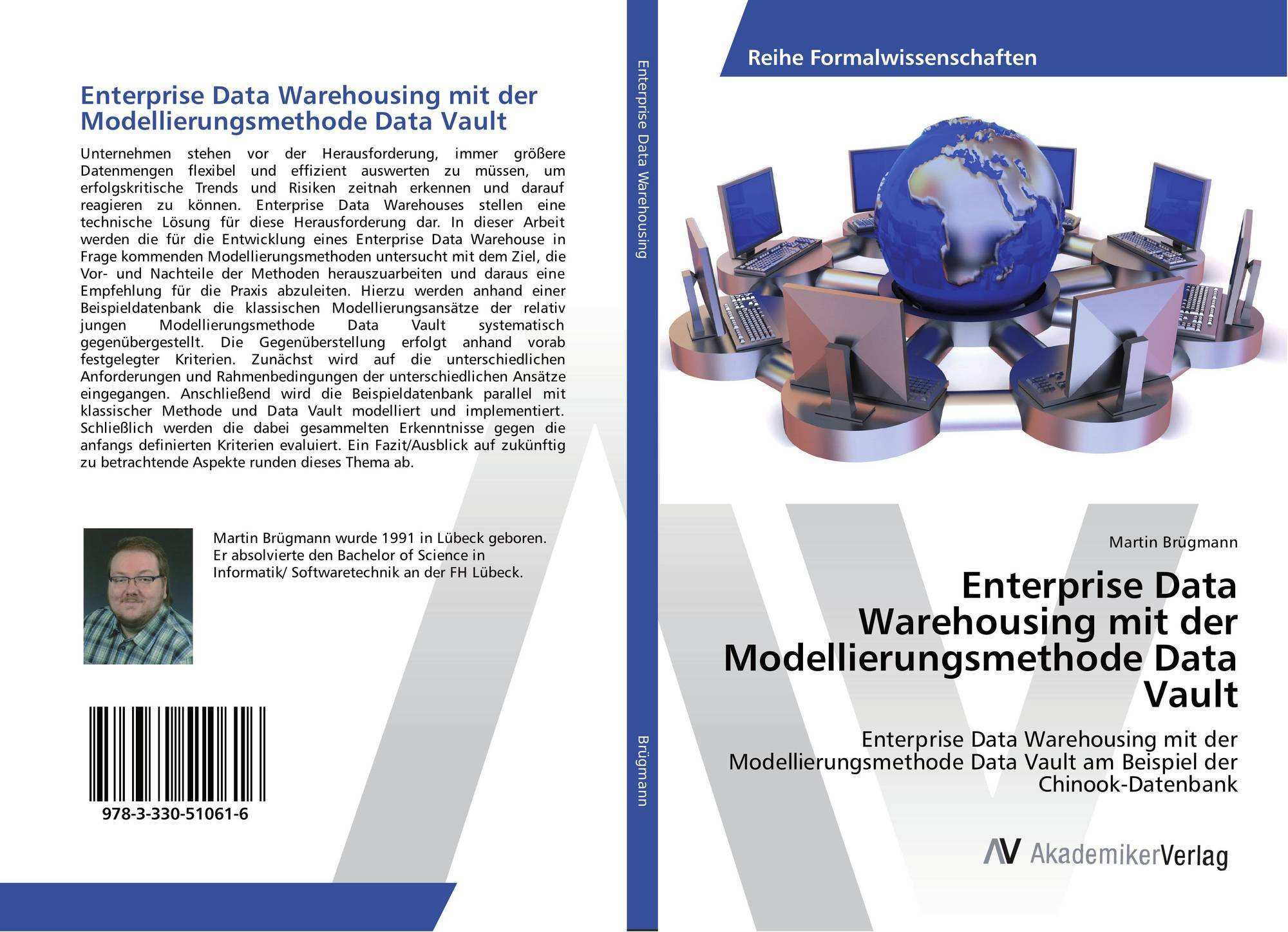 Enterprise Data Warehousing mit der Modellierungsmethode Data Vault

Unternehmen stehen vor der Herausforderung, immer größere Datenmengen flexibel und effizient auswerten zu müssen, um erfolgskritische Trends und Risiken zeitnah erkennen und darauf reagieren zu können. Enterprise Data Warehouses stellen eine technische Lösung für diese Herausforderung dar. In dieser Arbeit werden die für die Entwicklung eines Enterprise Data Warehouse in Frage kommenden Modellierungsmethoden untersucht mit dem Ziel, die Vor- und Nachteile der Methoden herauszuarbeiten und daraus eine Empfehlung für die Praxis abzuleiten. Hierzu werden anhand einer Beispieldatenbank die klassischen Modellierungsansätze der relativ jungen Modellierungsmethode Data Vault systematisch gegenübergestellt. Die Gegenüberstellung erfolgt anhand vorab festgelegter Kriterien. Zunächst wird auf die unterschiedlichen Anforderungen und Rahmenbedingungen der unterschiedlichen Ansätze eingegangen. Anschließend wird die Beispieldatenbank parallel mit klassischer Methode und Data Vault modelliert und implementiert. Schließlich werden die dabei gesammelten Erkenntnisse gegen die anfangs definierten Kriterien evaluiert. Ein Fazit/Ausblick auf zukünftig zu betrachtende Aspekte runden dieses Thema ab.

Martin Brügmann wurde 1991 in Lübeck geboren. Er absolvierte den Bachelor of Science in Informatik/ Softwaretechnik an der FH Lübeck.

978-3-330-51061-6

Enterprise Data Warehousing

Brügmann

Reihe Formalwissenschaften

Martin Brügmann

Enterprise Data Warehousing mit der Modellierungsmethode Data Vault

Enterprise Data Warehousing mit der Modellierungsmethode Data Vault am Beispiel der Chinook-Datenbank

AV AkademikerVerlag